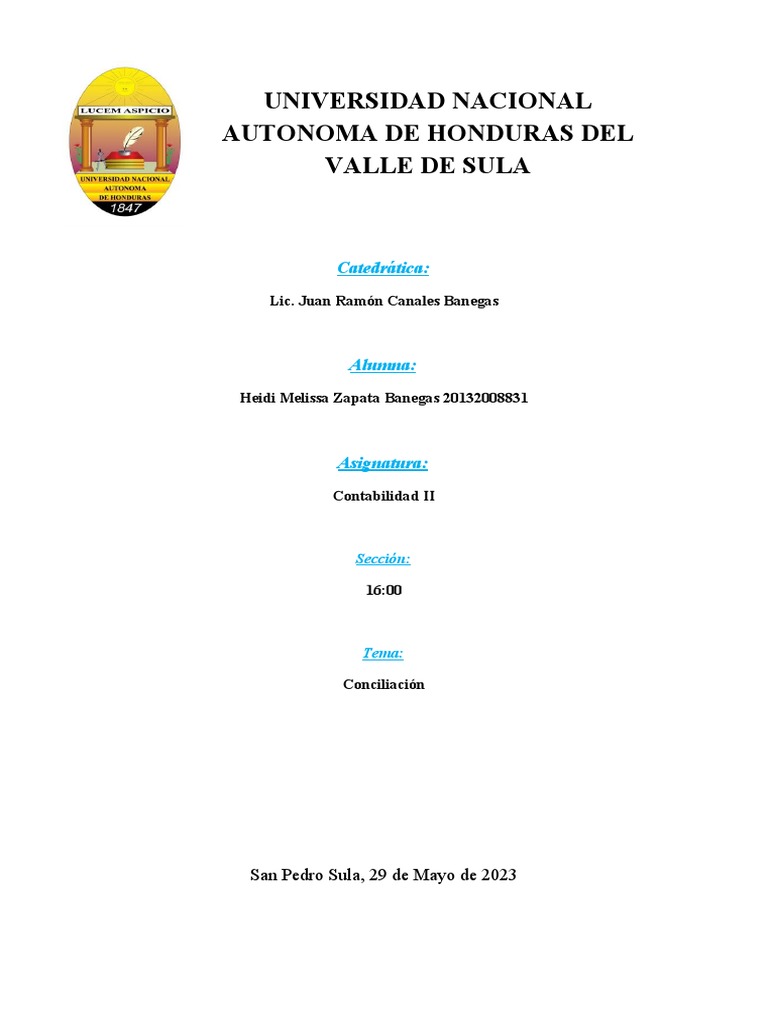 LUCEM ASPICIO
UNIVERSIDAD NACIONAL AUTONOMA DE HONDURAS
1847

UNIVERSIDAD NACIONAL AUTONOMA DE HONDURAS DEL VALLE DE SULA

Catedrática:

Lic. Juan Ramón Canales Banegas

Alumna:

Heidi Melissa Zapata Banegas 20132008831

Asignatura:

Contabilidad II

Sección:

16:00

Tema:

Conciliación

San Pedro Sula, 29 de Mayo de 2023